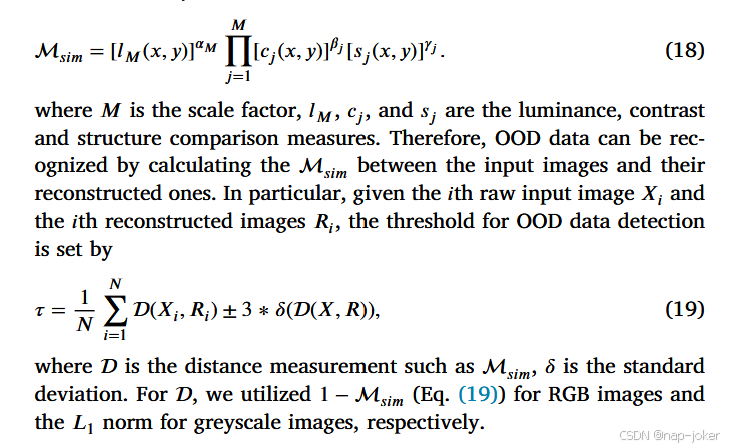 $\mathcal{M}_{sim} = [l_M(x, y)]^{\alpha_M} \prod_{j=1}^{M} [c_j(x, y)]^{\beta_j} [s_j(x, y)]^{\gamma_j}.$ (18)

where $M$ is the scale factor, $l_M$, $c_j$, and $s_j$ are the luminance, contrast and structure comparison measures. Therefore, OOD data can be recognized by calculating the $\mathcal{M}_{sim}$ between the input images and their reconstructed ones. In particular, given the $i$th raw input image $X_i$ and the $i$th reconstructed images $R_i$, the threshold for OOD data detection is set by

$\tau = \frac{1}{N} \sum_{i=1}^{N} \mathcal{D}(X_i, R_i) \pm 3 * \delta(\mathcal{D}(X, R)),$ (19)

where $\mathcal{D}$ is the distance measurement such as $\mathcal{M}_{sim}$, $\delta$ is the standard deviation. For $\mathcal{D}$, we utilized $1 - \mathcal{M}_{sim}$ (Eq. (19)) for RGB images and the $L_1$ norm for greyscale images, respectively.

CSDN @nap-joker